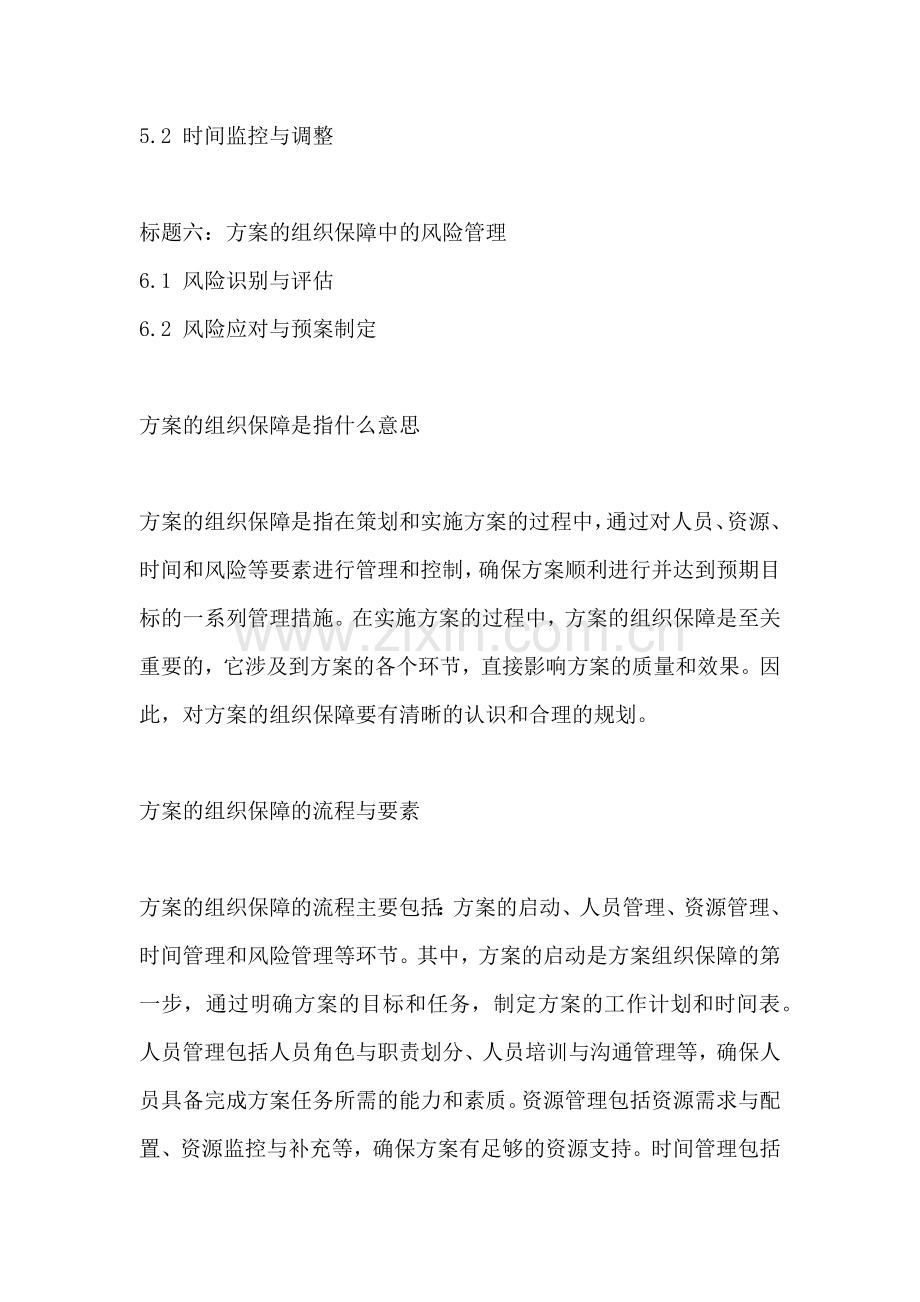 5.2 时间监控与调整

标题六：方案的组织保障中的风险管理
6.1 风险识别与评估
6.2 风险应对与预案制定

方案的组织保障是指什么意思

方案的组织保障是指在策划和实施方案的过程中，通过对人员、资源、时间和风险等要素进行管理和控制，确保方案顺利进行并达到预期目标的一系列管理措施。在实施方案的过程中，方案的组织保障是至关重要的，它涉及到方案的各个环节，直接影响方案的质量和效果。因此，对方案的组织保障要有清晰的认识和合理的规划。

方案的组织保障的流程与要素

方案的组织保障的流程主要包括：方案的启动、人员管理、资源管理、时间管理和风险管理等环节。其中，方案的启动是方案组织保障的第一步，通过明确方案的目标和任务，制定方案的工作计划和时间表。人员管理包括人员角色与职责划分、人员培训与沟通管理等，确保人员具备完成方案任务所需的能力和素质。资源管理包括资源需求与配置、资源监控与补充等，确保方案有足够的资源支持。时间管理包括

www.zixin.com.cn